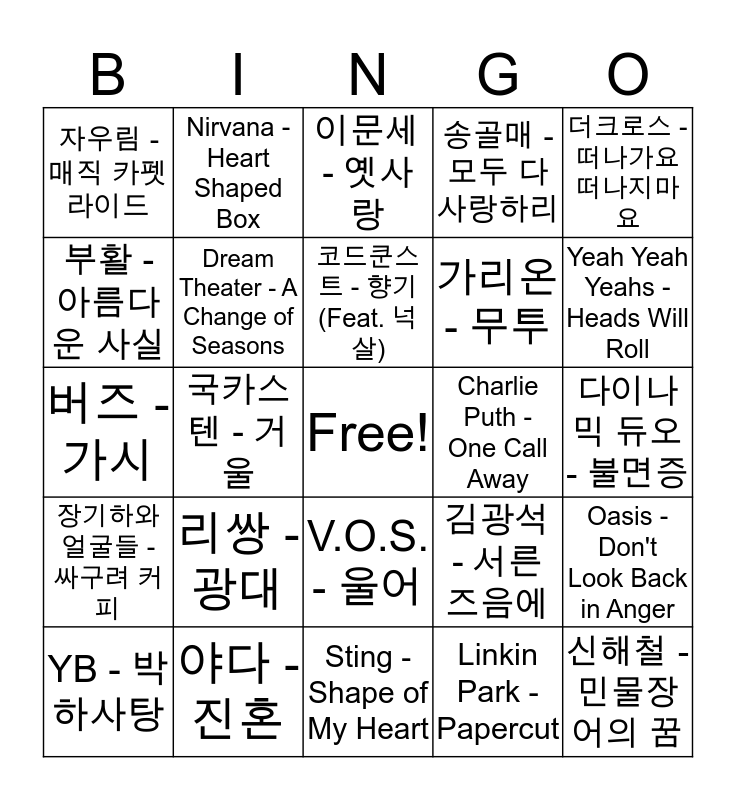 | B | I | N | G | O |
|---|---|---|---|---|
| 자우림 - 매직 카펫 라이드 | Nirvana - Heart Shaped Box | 이문세 - 옛사랑 | 송골매 - 모두 다 사랑하리 | 더크로스 - 떠나가요 떠나지마요 |
| 부활 - 아름다운 사실 | Dream Theater - A Change of Seasons | 코드쿤스트 - 향기 (Feat. 넉살) | 가리온 - 무투 | Yeah Yeah Yeahs - Heads Will Roll |
| 버즈 - 가시 | 국카스텐 - 거울 | Free! | Charlie Puth - One Call Away | 다이나믹 듀오 - 불면증 |
| 장기하와 얼굴들 - 싸구려 커피 | 리쌍 - 광대 | V.O.S. - 울어 | 김광석 - 서른 즈음에 | Oasis - Don't Look Back in Anger |
| YB - 박하사탕 | 야다 - 진혼 | Sting - Shape of My Heart | Linkin Park - Papercut | 신해철 - 민물장어의 꿈 |